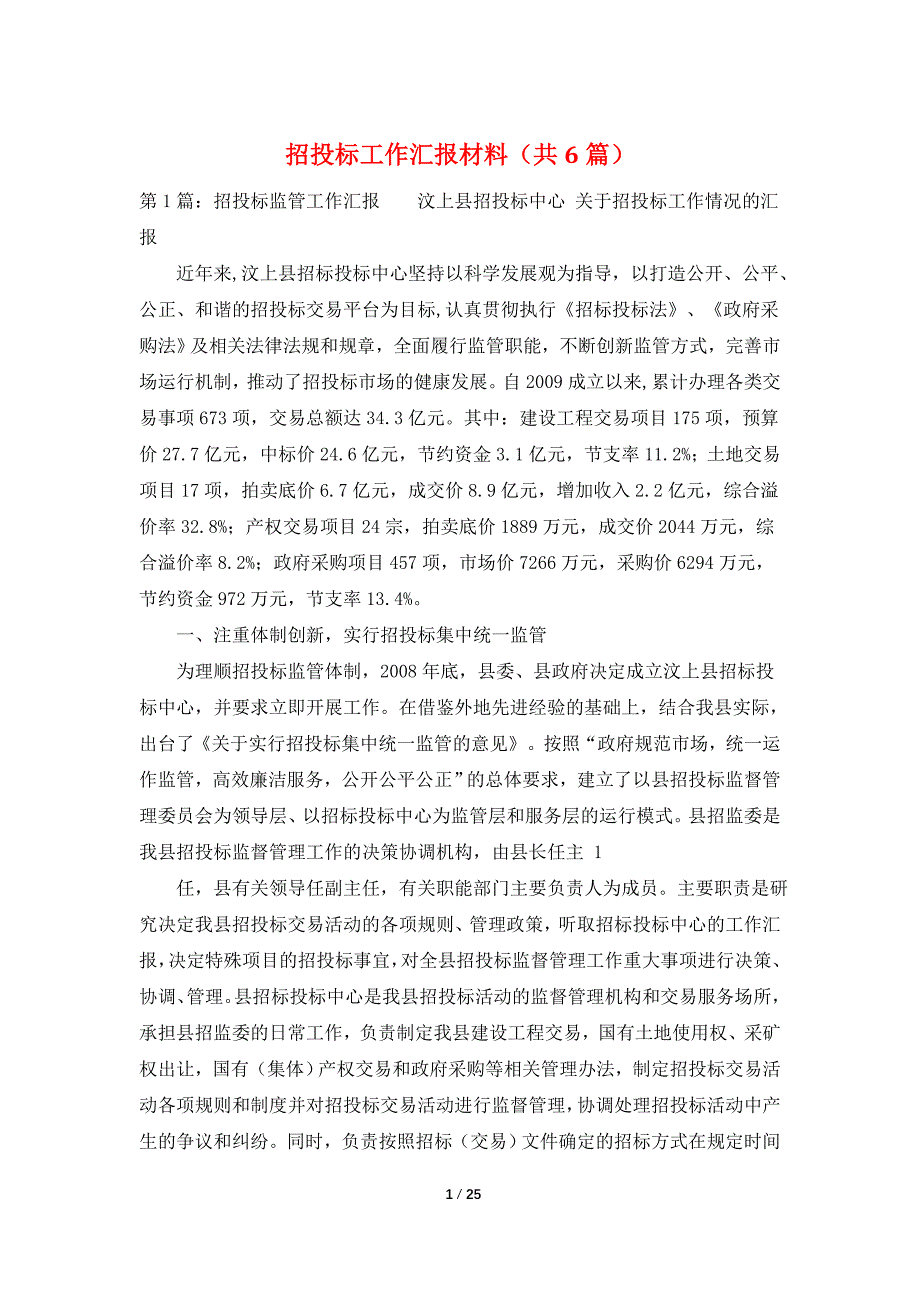 招投标工作汇报材料（共6篇）

第1篇：招投标监管工作汇报　　汶上县招投标中心 关于招投标工作情况的汇报

近年来,汶上县招标投标中心坚持以科学发展观为指导，以打造公开、公平、公正、和谐的招投标交易平台为目标,认真贯彻执行《招标投标法》、《政府采购法》及相关法律法规和规章，全面履行监管职能，不断创新监管方式，完善市场运行机制，推动了招投标市场的健康发展。自2009成立以来,累计办理各类交易事项673项，交易总额达34.3亿元。其中：建设工程交易项目175项，预算价27.7亿元，中标价24.6亿元，节约资金3.1亿元，节支率11.2%；土地交易项目17项，拍卖底价6.7亿元，成交价8.9亿元，增加收入2.2亿元，综合溢价率32.8%；产权交易项目24宗，拍卖底价1889万元，成交价2044万元，综合溢价率8.2%；政府采购项目457项，市场价7266万元，采购价6294万元，节约资金972万元，节支率13.4%。

一、注重体制创新，实行招投标集中统一监管

为理顺招投标监管体制，2008年底，县委、县政府决定成立汶上县招标投标中心，并要求立即开展工作。在借鉴外地先进经验的基础上，结合我县实际，出台了《关于实行招投标集中统一监管的意见》。按照“政府规范市场，统一运作监管，高效廉洁服务，公开公平公正”的总体要求，建立了以县招投标监督管理委员会为领导层、以招标投标中心为监管层和服务层的运行模式。县招监委是我县招投标监督管理工作的决策协调机构，由县长任主 1

任，县有关领导任副主任，有关职能部门主要负责人为成员。主要职责是研究决定我县招投标交易活动的各项规则、管理政策，听取招标投标中心的工作汇报，决定特殊项目的招投标事宜，对全县招投标监督管理工作重大事项进行决策、协调、管理。县招标投标中心是我县招投标活动的监督管理机构和交易服务场所，承担县招监委的日常工作，负责制定我县建设工程交易，国有土地使用权、采矿权出让，国有（集体）产权交易和政府采购等相关管理办法，制定招投标交易活动各项规则和制度并对招投标交易活动进行监督管理，协调处理招投标活动中产生的争议和纠纷。同时，负责按照招标（交易）文件确定的招标方式在规定时间

1 / 25